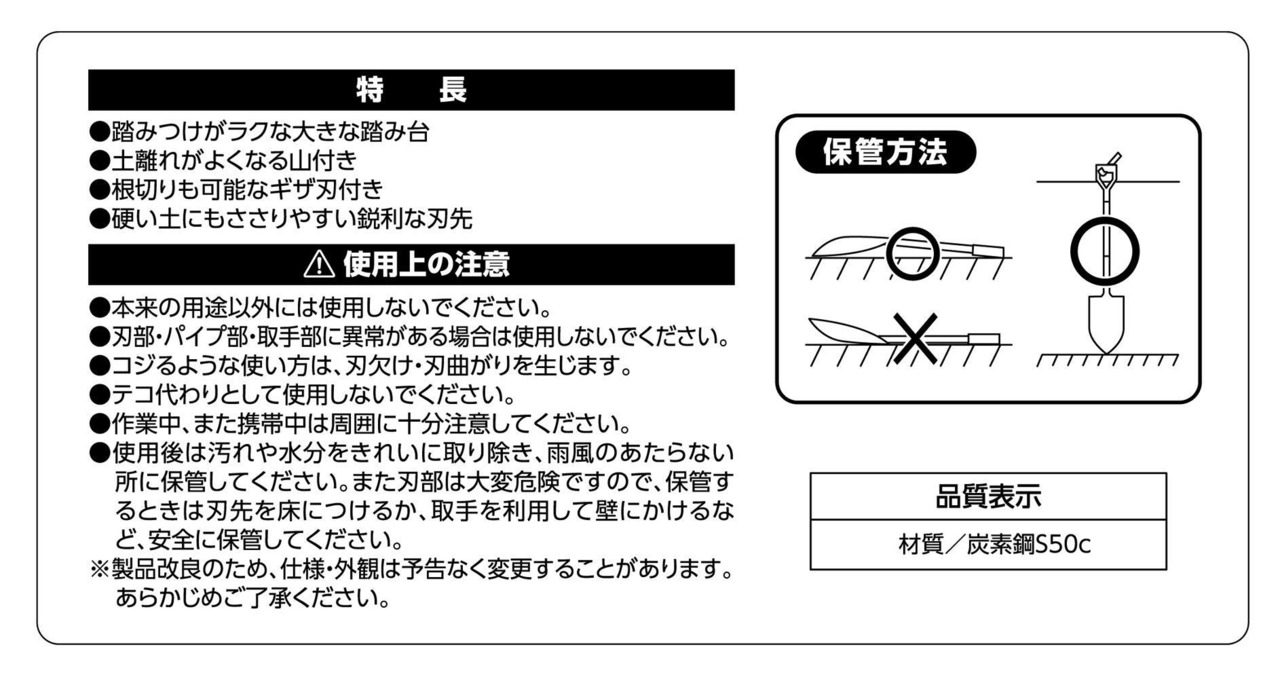 特　長

●踏みつけがラクな大きな踏み台
●土離れがよくなる山付き
●根切りも可能なギザ刃付き
●硬い土にもささりやすい鋭利な刃先

⚠ 使用上の注意

●本来の用途以外には使用しないでください。
●刃部・パイプ部・取手部に異常がある場合は使用しないでください。
●コジるような使い方は、刃欠け・刃曲がりを生じます。
●テコ代わりとして使用しないでください。
●作業中、また携帯中は周囲に十分注意してください。
●使用後は汚れや水分をきれいに取り除き、雨風のあたらない所に保管してください。また刃部は大変危険ですので、保管するときは刃先を床につけるか、取手を利用して壁にかけるなど、安全に保管してください。
※製品改良のため、仕様・外観は予告なく変更することがあります。あらかじめご了承ください。

保管方法

品質表示

材質／炭素鋼S50c